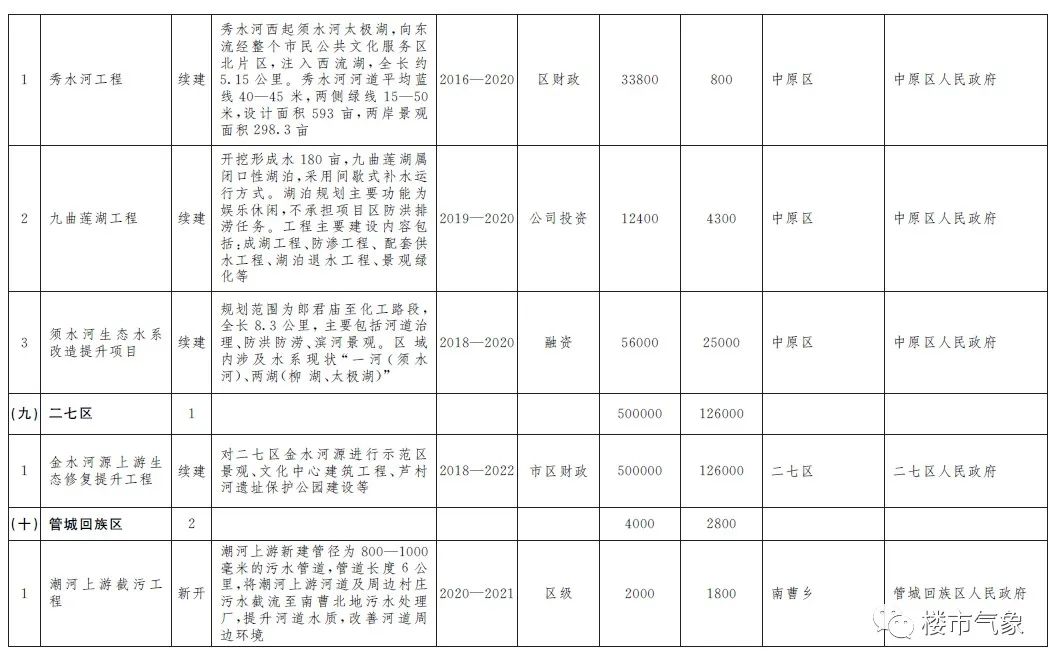 | 1 | 秀水河工程 | 续建 | 秀水河西起须水河太极湖，向东流经整个市民公共文化服务区北片区，注入西流湖，全长约5.15公里。秀水河河道平均蓝线40—45米，两侧绿线15—50米，设计面积593亩，两岸景观面积298.3亩 | 2016—2020 | 区财政 | 33800 | 800 | 中原区 | 中原区人民政府 |
|---|---|---|---|---|---|---|---|---|---|
| 2 | 九曲莲湖工程 | 续建 | 开挖形成水180亩，九曲莲湖属闭口性湖泊，采用间歇式补水运行方式。湖泊规划主要功能为娱乐休闲，不承担项目区防洪排涝任务。工程主要建设内容包括：成湖工程、防渗工程、配套供水工程、湖泊退水工程、景观绿化等 | 2019—2020 | 公司投资 | 12400 | 4300 | 中原区 | 中原区人民政府 |
| 3 | 须水河生态水系改造提升项目 | 续建 | 规划范围为郎君庙至化工路段，全长8.3公里，主要包括河道治理、防洪防涝、滨河景观。区域内涉及水系现状“一河（须水河）、两湖（柳湖、太极湖）” | 2018—2020 | 融资 | 56000 | 25000 | 中原区 | 中原区人民政府 |
| (九) | 二七区 | 1 | | | | 500000 | 126000 | | |
| 1 | 金水河源上游生态修复提升工程 | 续建 | 对二七区金水河源进行示范区景观、文化中心建筑工程、芦村河遗址保护公园建设等 | 2018—2022 | 市区财政 | 500000 | 126000 | 二七区 | 二七区人民政府 |
| (十) | 管城回族区 | 2 | | | | 4000 | 2800 | | |
| 1 | 潮河上游截污工程 | 新开 | 潮河上游新建管径为800—1000毫米的污水管道，管道长度6公里，将潮河上游河道及周边村庄污水截流至南曹北地污水处理厂，提升河道水质，改善河道周边环境 | 2020—2021 | 区级 | 2000 | 1800 | 南曹乡 | 管城回族区人民政府 |

楼市气象